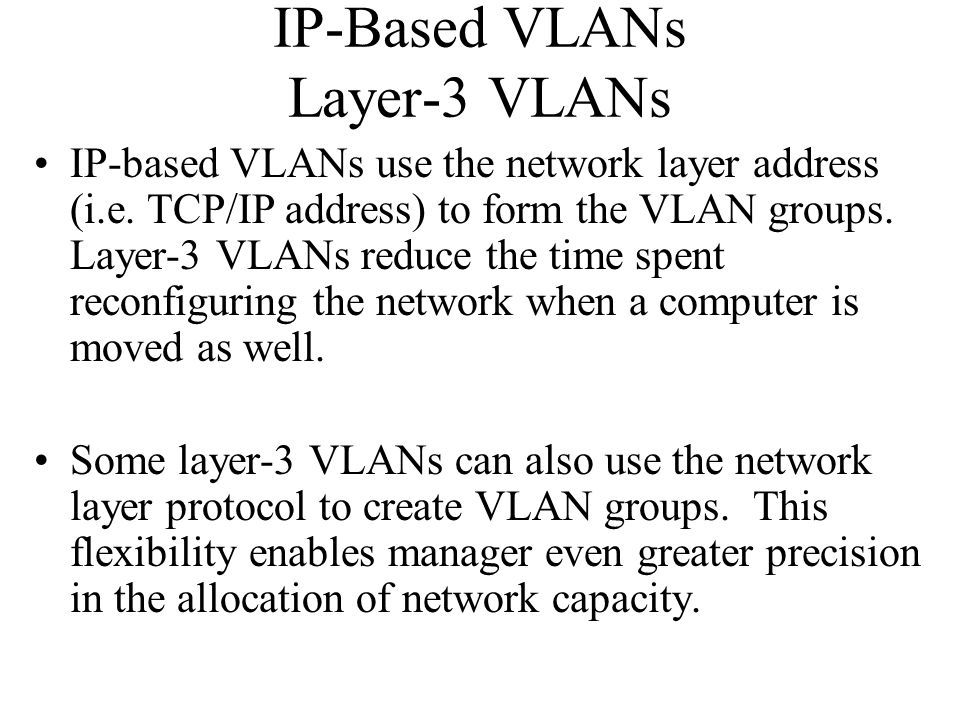 IP-Based VLANs
Layer-3 VLANs

• IP-based VLANs use the network layer address (i.e. TCP/IP address) to form the VLAN groups. Layer-3 VLANs reduce the time spent reconfiguring the network when a computer is moved as well.

• Some layer-3 VLANs can also use the network layer protocol to create VLAN groups. This flexibility enables manager even greater precision in the allocation of network capacity.